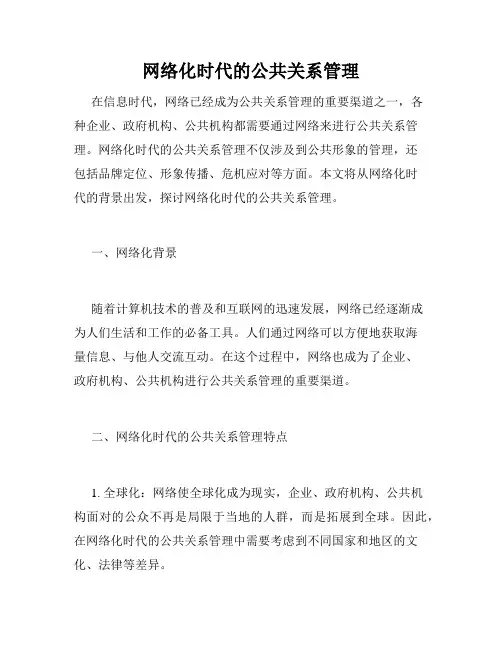 网络化时代的公共关系管理

在信息时代，网络已经成为公共关系管理的重要渠道之一，各种企业、政府机构、公共机构都需要通过网络来进行公共关系管理。网络化时代的公共关系管理不仅涉及到公共形象的管理，还包括品牌定位、形象传播、危机应对等方面。本文将从网络化时代的背景出发，探讨网络化时代的公共关系管理。

一、网络化背景

随着计算机技术的普及和互联网的迅速发展，网络已经逐渐成为人们生活和工作的必备工具。人们通过网络可以方便地获取海量信息、与他人交流互动。在这个过程中，网络也成为了企业、政府机构、公共机构进行公共关系管理的重要渠道。

二、网络化时代的公共关系管理特点

1. 全球化：网络使全球化成为现实，企业、政府机构、公共机构面对的公众不再是局限于当地的人群，而是拓展到全球。因此，在网络化时代的公共关系管理中需要考虑到不同国家和地区的文化、法律等差异。